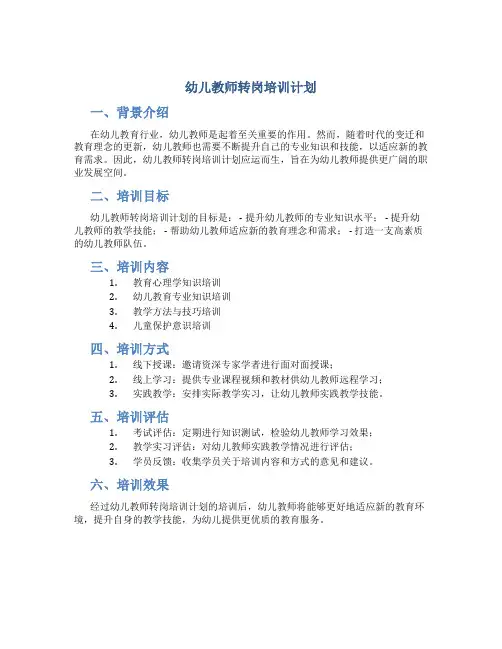 幼儿教师转岗培训计划

一、背景介绍

在幼儿教育行业，幼儿教师是起着至关重要的作用。然而，随着时代的变迁和教育理念的更新，幼儿教师也需要不断提升自己的专业知识和技能，以适应新的教育需求。因此，幼儿教师转岗培训计划应运而生，旨在为幼儿教师提供更广阔的职业发展空间。

二、培训目标

幼儿教师转岗培训计划的目标是： - 提升幼儿教师的专业知识水平； - 提升幼儿教师的教学技能； - 帮助幼儿教师适应新的教育理念和需求； - 打造一支高素质的幼儿教师队伍。

三、培训内容

1. 教育心理学知识培训
2. 幼儿教育专业知识培训
3. 教学方法与技巧培训
4. 儿童保护意识培训

四、培训方式

1. 线下授课：邀请资深专家学者进行面对面授课；
2. 线上学习：提供专业课程视频和教材供幼儿教师远程学习；
3. 实践教学：安排实际教学实习，让幼儿教师实践教学技能。

五、培训评估

1. 考试评估：定期进行知识测试，检验幼儿教师学习效果；
2. 教学实习评估：对幼儿教师实践教学情况进行评估；
3. 学员反馈：收集学员关于培训内容和方式的意见和建议。

六、培训效果

经过幼儿教师转岗培训计划的培训后，幼儿教师将能够更好地适应新的教育环境，提升自身的教学技能，为幼儿提供更优质的教育服务。